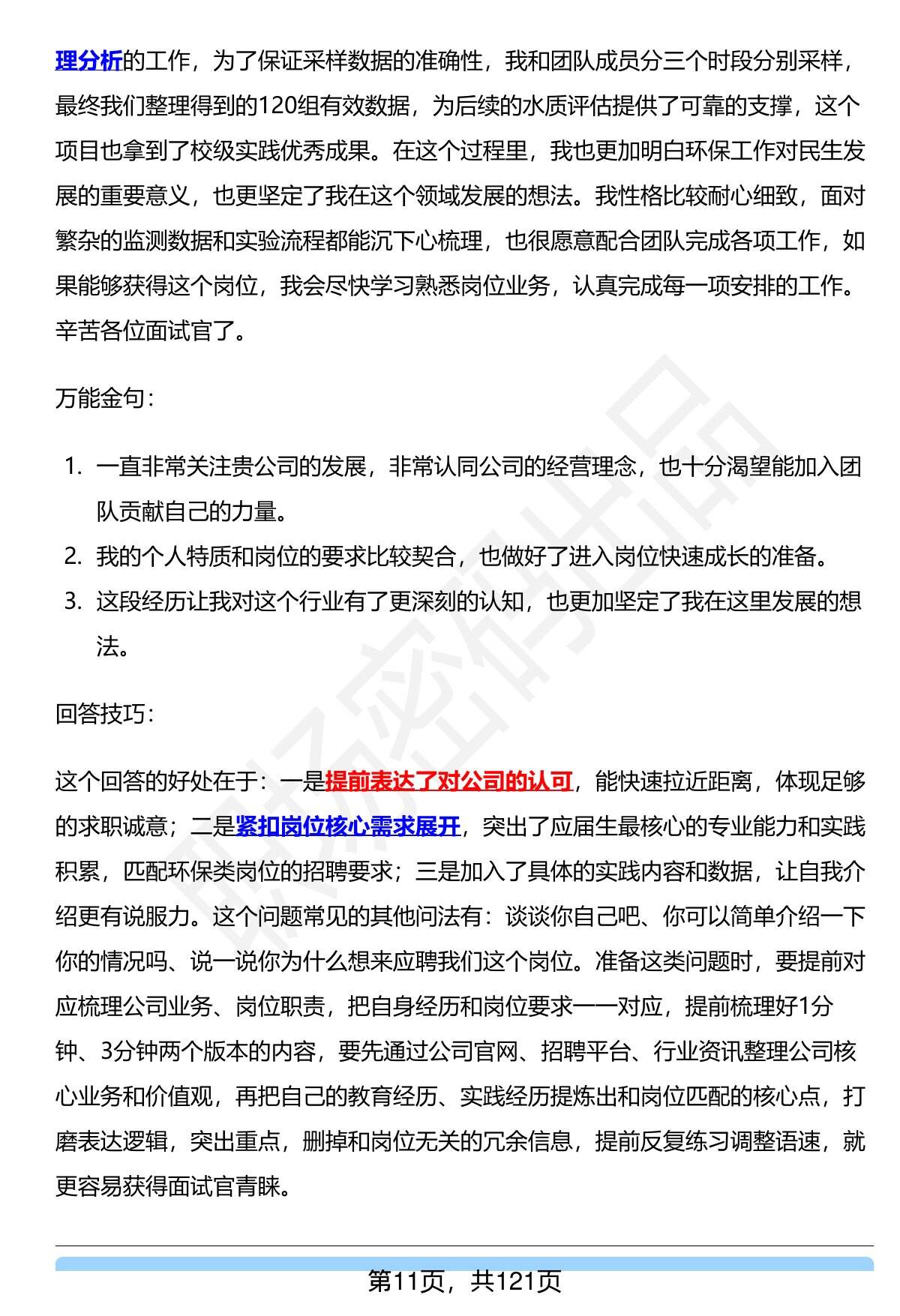 理分析的工作，为了保证采样数据的准确性，我和团队成员分三个时段分别采样，最终我们整理得到的120组有效数据，为后续的水质评估提供了可靠的支撑，这个项目也拿到了校级实践优秀成果。在这个过程里，我也更加明白环保工作对民生发展的重要意义，也更坚定了我在这个领域发展的想法。我性格比较耐心细致，面对繁杂的监测数据和实验流程都能沉下心梳理，也很愿意配合团队完成各项工作，如果能够获得这个岗位，我会尽快学习熟悉岗位业务，认真完成每一项安排的工作。辛苦各位面试官了。

万能金句：

1. 一直非常关注贵公司的发展，非常认同公司的经营理念，也十分渴望能加入团队贡献自己的力量。
2. 我的个人特质和岗位的要求比较契合，也做好了进入岗位快速成长的准备。
3. 这段经历让我对这个行业有了更深刻的认知，也更加坚定了我在这里发展的想法。

回答技巧：

这个回答的好处在于：一是提前表达了对公司的认可，能快速拉近距离，体现足够的求职诚意；二是紧扣岗位核心需求展开，突出了应届生最核心的专业能力和实践积累，匹配环保类岗位的招聘要求；三是加入了具体的实践内容和数据，让自我介绍更有说服力。这个问题常见的其他问法有：谈谈你自己吧、你可以简单介绍一下你的情况吗、说一说你为什么想来应聘我们这个岗位。准备这类问题时，要提前对应梳理公司业务、岗位职责，把自身经历和岗位要求一一对应，提前梳理好1分钟、3分钟两个版本的内容，要先通过公司官网、招聘平台、行业资讯整理公司核心业务和价值观，再把自己的教育经历、实践经历提炼出和岗位匹配的核心点，打磨表达逻辑，突出重点，删掉和岗位无关的冗余信息，提前反复练习调整语速，就更容易获得面试官青睐。

第11页，共121页